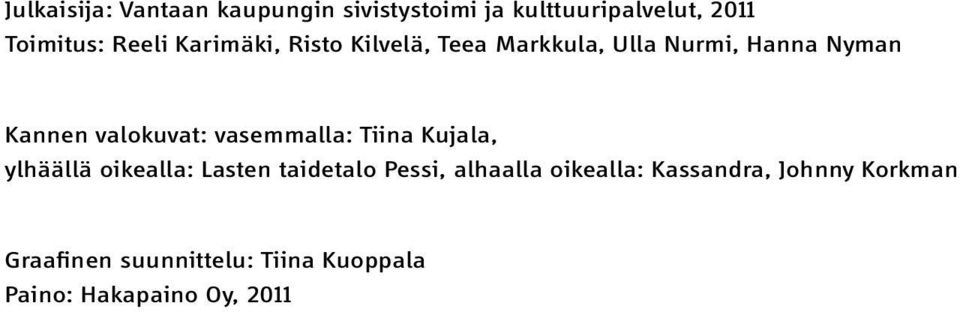 Julkaisija: Vantaan kaupungin sivistystoimi ja kulttuuripalvelut, 2011
Toimitus: Reeli Karimäki, Risto Kilvelä, Teea Markkula, Ulla Nurmi, Hanna Nyman

Kannen valokuvat: vasemmalla: Tiina Kujala,
ylhäällä oikealla: Lasten taidetalo Pessi, alhaalla oikealla: Kassandra, Johnny Korkman

Graafinen suunnittelu: Tiina Kuoppala
Paino: Hakapaino Oy, 2011